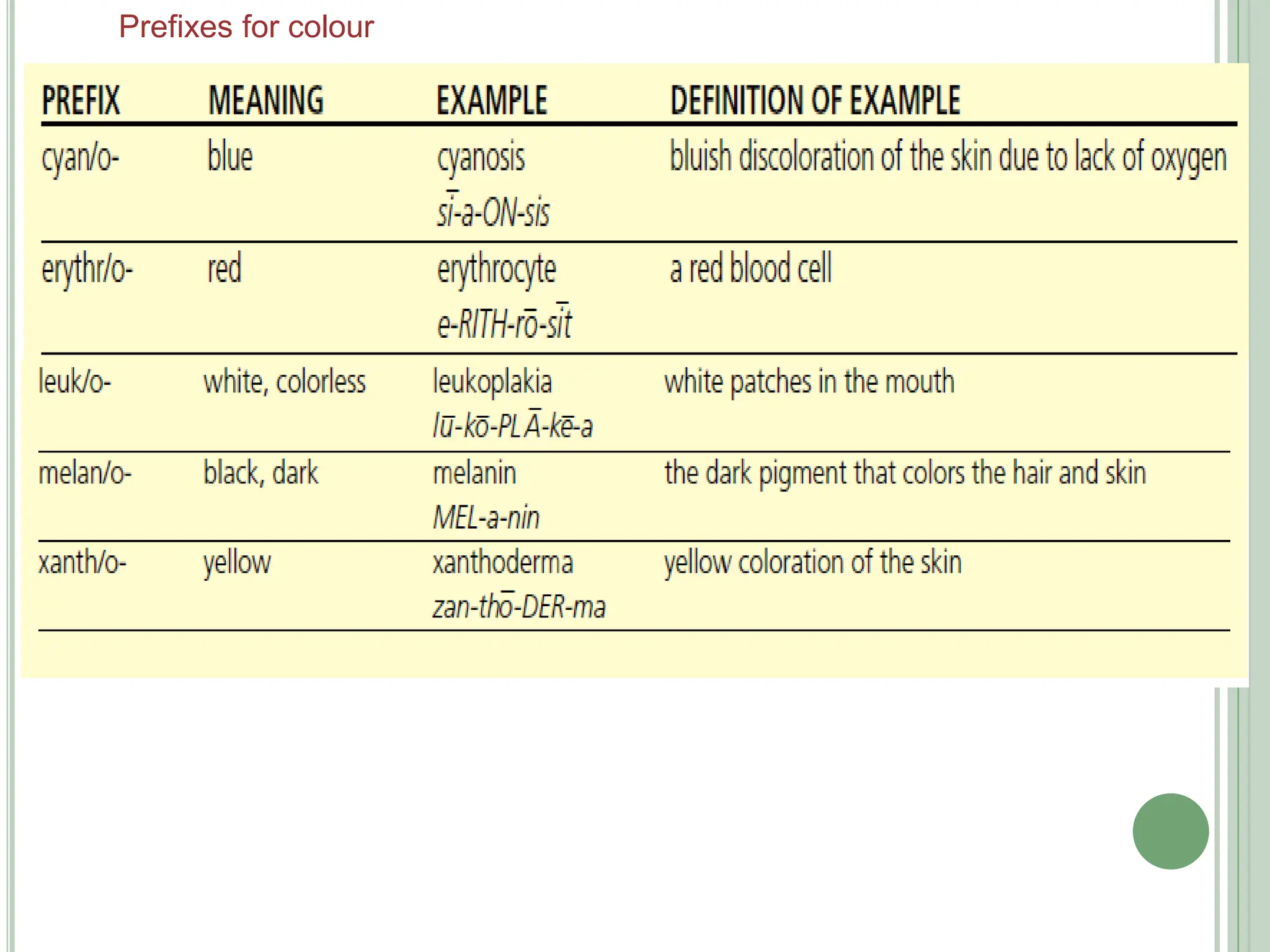 Prefixes for colour

| PREFIX | MEANING | EXAMPLE | DEFINITION OF EXAMPLE |
|---|---|---|---|
| cyan/o- | blue | cyanosis sī-a-ON-sis | bluish discoloration of the skin due to lack of oxygen |
| erythr/o- | red | erythrocyte e-RITH-rō-sīt | a red blood cell |
| leuk/o- | white, colorless | leukoplakia lū-kō-PLĀ-kē-a | white patches in the mouth |
| melan/o- | black, dark | melanin MEL-a-nin | the dark pigment that colors the hair and skin |
| xanth/o- | yellow | xanthoderma zan-thō-DER-ma | yellow coloration of the skin |